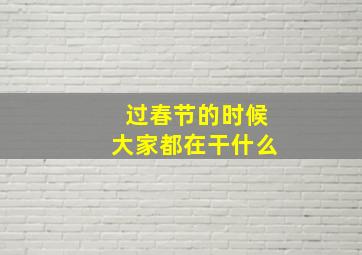 过春节的时候
大家都在干什么